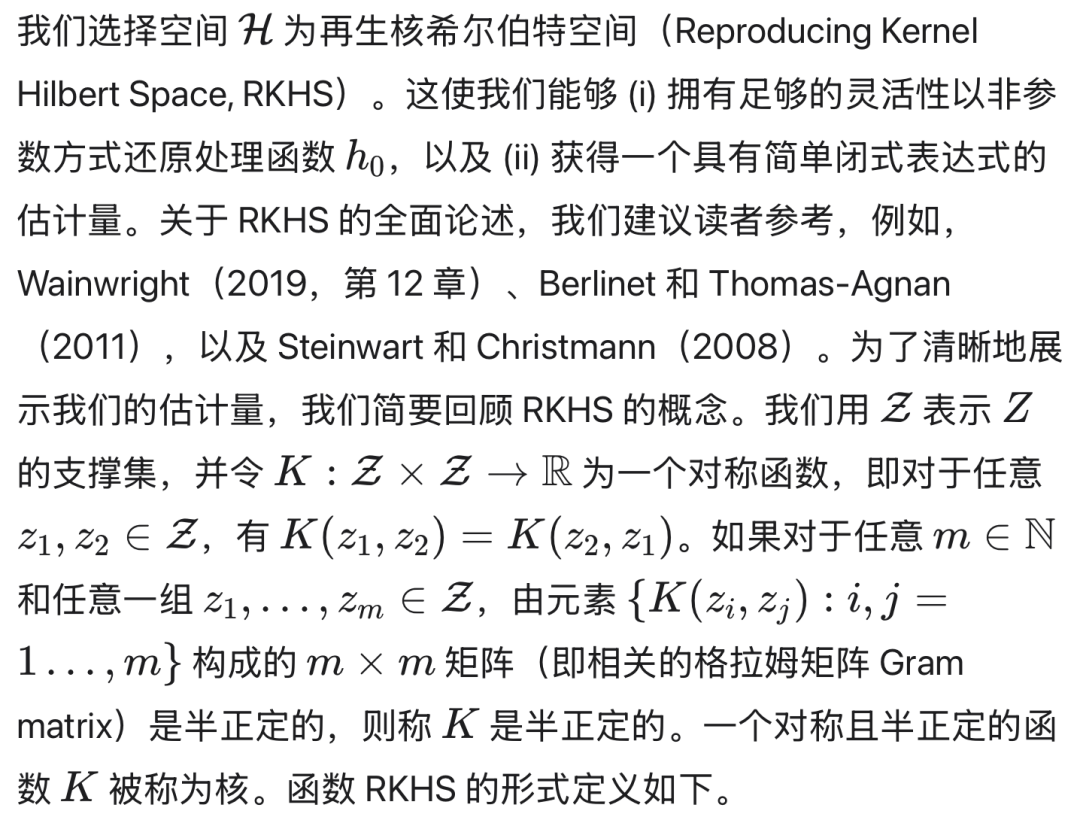 我们选择空间 $\mathcal{H}$ 为再生核希尔伯特空间（Reproducing Kernel Hilbert Space, RKHS）。这使我们能够 (i) 拥有足够的灵活性以非参数方式还原处理函数 $h_0$，以及 (ii) 获得一个具有简单闭式表达式的估计量。关于 RKHS 的全面论述，我们建议读者参考，例如，Wainwright（2019，第 12 章）、Berlinet 和 Thomas-Agnan（2011），以及 Steinwart 和 Christmann（2008）。为了清晰地展示我们的估计量，我们简要回顾 RKHS 的概念。我们用 $\mathcal{Z}$ 表示 $Z$ 的支撑集，并令 $K : \mathcal{Z} \times \mathcal{Z} \to \mathbb{R}$ 为一个对称函数，即对于任意 $z_1, z_2 \in \mathcal{Z}$，有 $K(z_1, z_2) = K(z_2, z_1)$。如果对于任意 $m \in \mathbb{N}$ 和任意一组 $z_1, \ldots, z_m \in \mathcal{Z}$，由元素 $\{K(z_i, z_j) : i, j = 1 \ldots, m\}$ 构成的 $m \times m$ 矩阵（即相关的格拉姆矩阵 Gram matrix）是半正定的，则称 $K$ 是半正定的。一个对称且半正定的函数 $K$ 被称为核。函数 RKHS 的形式定义如下。